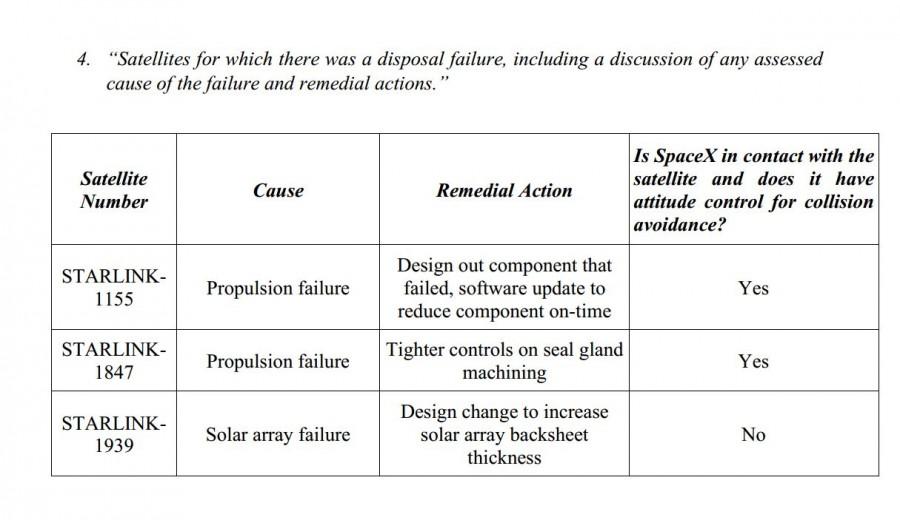 4. "Satellites for which there was a disposal failure, including a discussion of any assessed cause of the failure and remedial actions."

| Satellite Number | Cause | Remedial Action | Is SpaceX in contact with the satellite and does it have attitude control for collision avoidance? |
|---|---|---|---|
| STARLINK-1155 | Propulsion failure | Design out component that failed, software update to reduce component on-time | Yes |
| STARLINK-1847 | Propulsion failure | Tighter controls on seal gland machining | Yes |
| STARLINK-1939 | Solar array failure | Design change to increase solar array backsheet thickness | No |